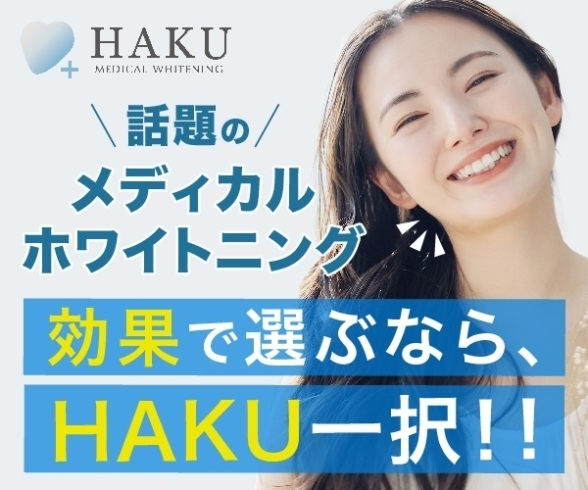 HAKU
MEDICAL WHITENING

＼話題の／
メディカル
ホワイトニング

効果で選ぶなら、
HAKU一択！！